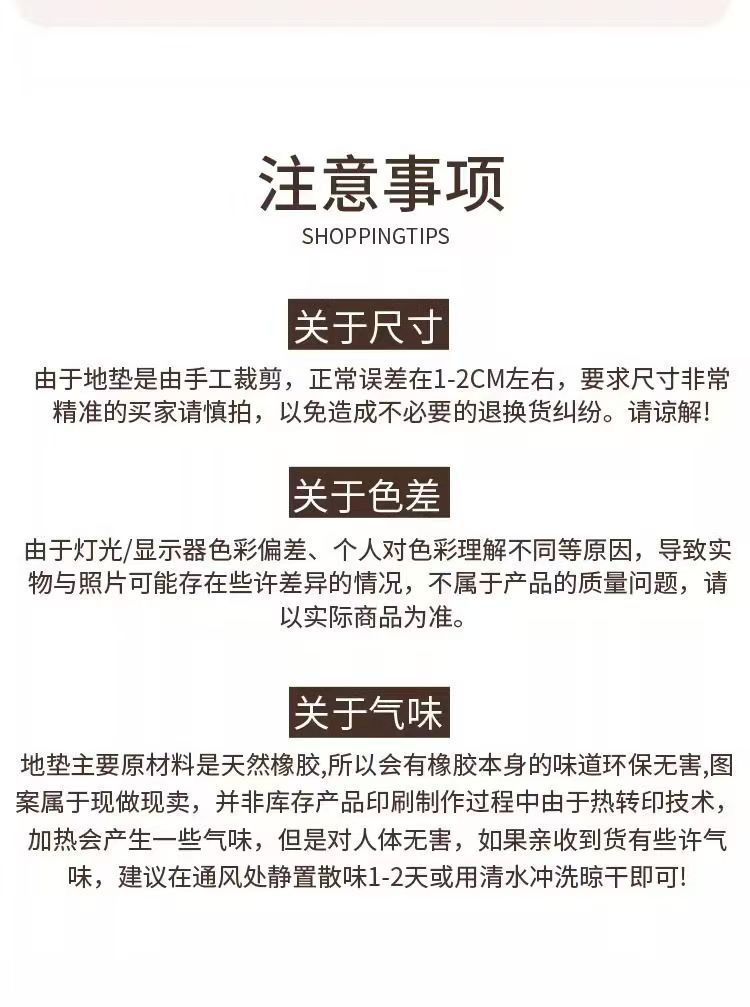 注意事项
SHOPPINGTIPS

关于尺寸

由于地垫是由手工裁剪，正常误差在1-2CM左右，要求尺寸非常精准的买家请慎拍，以免造成不必要的退换货纠纷。请谅解!

关于色差

由于灯光/显示器色彩偏差、个人对色彩理解不同等原因，导致实物与照片可能存在些许差异的情况，不属于产品的质量问题，请以实际商品为准。

关于气味

地垫主要原材料是天然橡胶,所以会有橡胶本身的味道环保无害,图案属于现做现卖，并非库存产品印刷制作过程中由于热转印技术，加热会产生一些气味，但是对人体无害，如果亲收到货有些许气味，建议在通风处静置散味1-2天或用清水冲洗晾干即可!